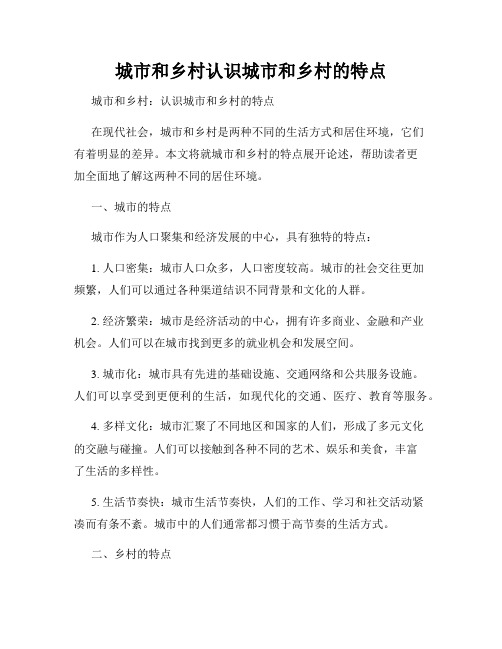 城市和乡村认识城市和乡村的特点

城市和乡村：认识城市和乡村的特点

在现代社会，城市和乡村是两种不同的生活方式和居住环境，它们有着明显的差异。本文将就城市和乡村的特点展开论述，帮助读者更加全面地了解这两种不同的居住环境。

一、城市的特点

城市作为人口聚集和经济发展的中心，具有独特的特点：

1. 人口密集：城市人口众多，人口密度较高。城市的社会交往更加频繁，人们可以通过各种渠道结识不同背景和文化的人群。

2. 经济繁荣：城市是经济活动的中心，拥有许多商业、金融和产业机会。人们可以在城市找到更多的就业机会和发展空间。

3. 城市化：城市具有先进的基础设施、交通网络和公共服务设施。人们可以享受到更便利的生活，如现代化的交通、医疗、教育等服务。

4. 多样文化：城市汇聚了不同地区和国家的人们，形成了多元文化的交融与碰撞。人们可以接触到各种不同的艺术、娱乐和美食，丰富了生活的多样性。

5. 生活节奏快：城市生活节奏快，人们的工作、学习和社交活动紧凑而有条不紊。城市中的人们通常都习惯于高节奏的生活方式。

二、乡村的特点